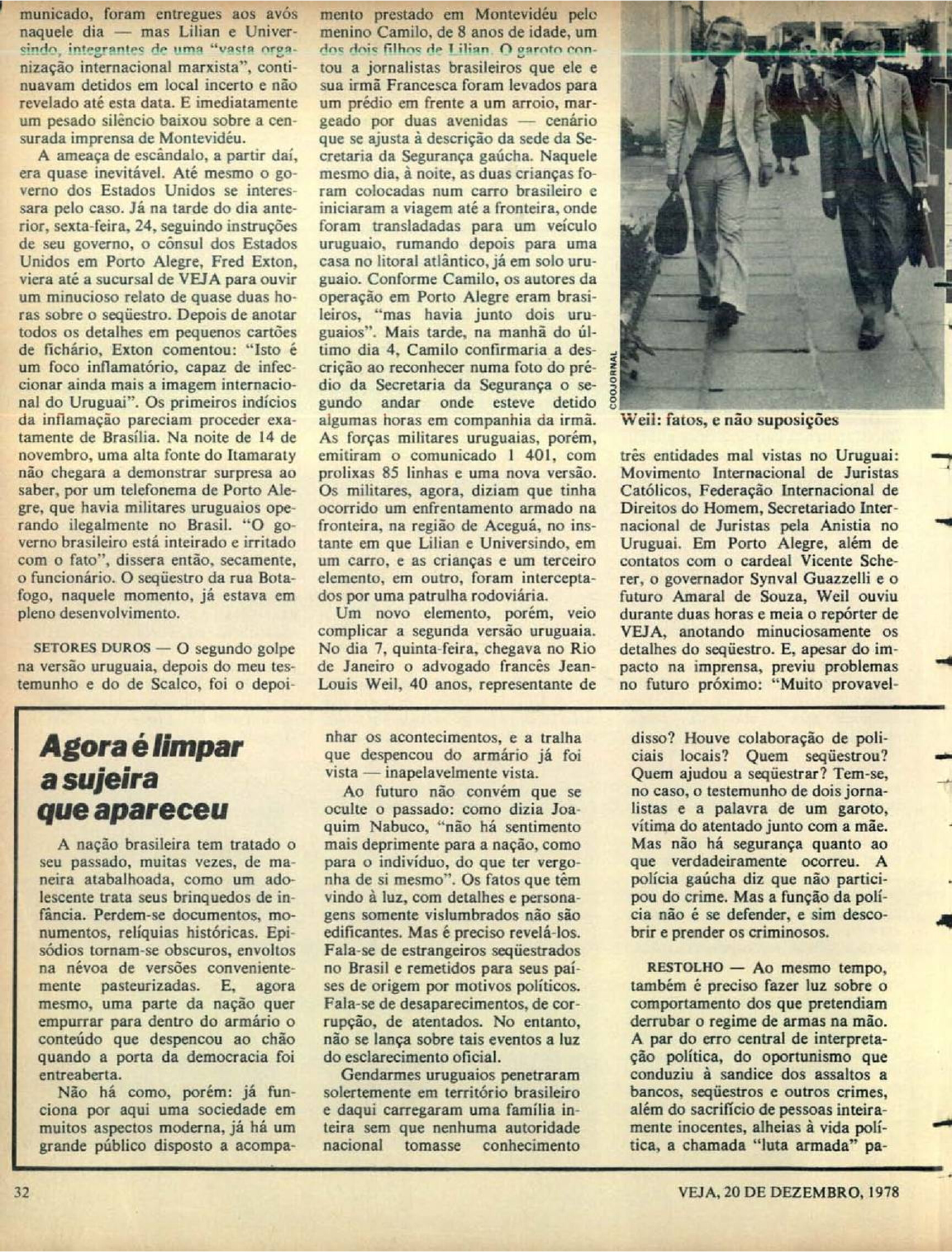 municado, foram entregues aos avós naquele dia — mas Lilian e Universindo, integrantes de uma "vasta organização internacional marxista", continuavam detidos em local incerto e não revelado até esta data. E imediatamente um pesado silêncio baixou sobre a censurada imprensa de Montevidéu.

A ameaça de escândalo, a partir daí, era quase inevitável. Até mesmo o governo dos Estados Unidos se interessara pelo caso. Já na tarde do dia anterior, sexta-feira, 24, seguindo instruções de seu governo, o cônsul dos Estados Unidos em Porto Alegre, Fred Exton, viera até a sucursal de VEJA para ouvir um minucioso relato de quase duas horas sobre o seqüestro. Depois de anotar todos os detalhes em pequenos cartões de fichário, Exton comentou: "Isto é um foco inflamatório, capaz de infeccionar ainda mais a imagem internacional do Uruguai". Os primeiros indícios da inflamação pareciam proceder exatamente de Brasília. Na noite de 14 de novembro, uma alta fonte do Itamaraty não chegara a demonstrar surpresa ao saber, por um telefonema de Porto Alegre, que havia militares uruguaios operando ilegalmente no Brasil. "O governo brasileiro está inteirado e irritado com o fato", dissera então, secamente, o funcionário. O seqüestro da rua Botafogo, naquele momento, já estava em pleno desenvolvimento.

SETORES DUROS — O segundo golpe na versão uruguaia, depois do meu testemunho e do de Scalco, foi o depoimento prestado em Montevidéu pelo menino Camilo, de 8 anos de idade, um dos dois filhos de Lilian. O garoto contou a jornalistas brasileiros que ele e sua irmã Francesca foram levados para um prédio em frente a um arroio, margeado por duas avenidas — cenário que se ajusta à descrição da sede da Secretaria da Segurança gaúcha. Naquele mesmo dia, à noite, as duas crianças foram colocadas num carro brasileiro e iniciaram a viagem até a fronteira, onde foram transladadas para um veículo uruguaio, rumando depois para uma casa no litoral atlântico, já em solo uruguaio. Conforme Camilo, os autores da operação em Porto Alegre eram brasileiros, "mas havia junto dois uruguaios". Mais tarde, na manhã do último dia 4, Camilo confirmaria a descrição ao reconhecer numa foto do prédio da Secretaria da Segurança o segundo andar onde esteve detido algumas horas em companhia da irmã. As forças militares uruguaias, porém, emitiram o comunicado 1 401, com prolixas 85 linhas e uma nova versão. Os militares, agora, diziam que tinha ocorrido um enfrentamento armado na fronteira, na região de Aceguá, no instante em que Lilian e Universindo, em um carro, e as crianças e um terceiro elemento, em outro, foram interceptados por uma patrulha rodoviária.

Um novo elemento, porém, veio complicar a segunda versão uruguaia. No dia 7, quinta-feira, chegava no Rio de Janeiro o advogado francês Jean-Louis Weil, 40 anos, representante de

COOJORNAL

Weil: fatos, e não suposições

três entidades mal vistas no Uruguai: Movimento Internacional de Juristas Católicos, Federação Internacional de Direitos do Homem, Secretariado Internacional de Juristas pela Anistia no Uruguai. Em Porto Alegre, além de contatos com o cardeal Vicente Scherer, o governador Synval Guazzelli e o futuro Amaral de Souza, Weil ouviu durante duas horas e meia o repórter de VEJA, anotando minuciosamente os detalhes do seqüestro. E, apesar do impacto na imprensa, previu problemas no futuro próximo: "Muito provavel-

Agora é limpar a sujeira que apareceu

A nação brasileira tem tratado o seu passado, muitas vezes, de maneira atabalhoada, como um adolescente trata seus brinquedos de infância. Perdem-se documentos, monumentos, relíquias históricas. Episódios tornam-se obscuros, envoltos na névoa de versões convenientemente pasteurizadas. E, agora mesmo, uma parte da nação quer empurrar para dentro do armário o conteúdo que despencou ao chão quando a porta da democracia foi entreaberta.

Não há como, porém: já funciona por aqui uma sociedade em muitos aspectos moderna, já há um grande público disposto a acompanhar os acontecimentos, e a tralha que despencou do armário já foi vista — inapelavelmente vista.

Ao futuro não convém que se oculte o passado: como dizia Joaquim Nabuco, "não há sentimento mais deprimente para a nação, como para o indivíduo, do que ter vergonha de si mesmo". Os fatos que têm vindo à luz, com detalhes e personagens somente vislumbrados não são edificantes. Mas é preciso revelá-los. Fala-se de estrangeiros seqüestrados no Brasil e remetidos para seus países de origem por motivos políticos. Fala-se de desaparecimentos, de corrupção, de atentados. No entanto, não se lança sobre tais eventos a luz do esclarecimento oficial.

Gendarmes uruguaios penetraram solertemente em território brasileiro e daqui carregaram uma família inteira sem que nenhuma autoridade nacional tomasse conhecimento disso? Houve colaboração de policiais locais? Quem seqüestrou? Quem ajudou a seqüestrar? Tem-se, no caso, o testemunho de dois jornalistas e a palavra de um garoto, vítima do atentado junto com a mãe. Mas não há segurança quanto ao que verdadeiramente ocorreu. A polícia gaúcha diz que não participou do crime. Mas a função da polícia não é se defender, e sim descobrir e prender os criminosos.

RESTOLHO — Ao mesmo tempo, também é preciso fazer luz sobre o comportamento dos que pretendiam derrubar o regime de armas na mão. A par do erro central de interpretação política, do oportunismo que conduziu à sandice dos assaltos a bancos, seqüestros e outros crimes, além do sacrifício de pessoas inteiramente inocentes, alheias à vida política, a chamada "luta armada" pa-

32

VEJA, 20 DE DEZEMBRO, 1978